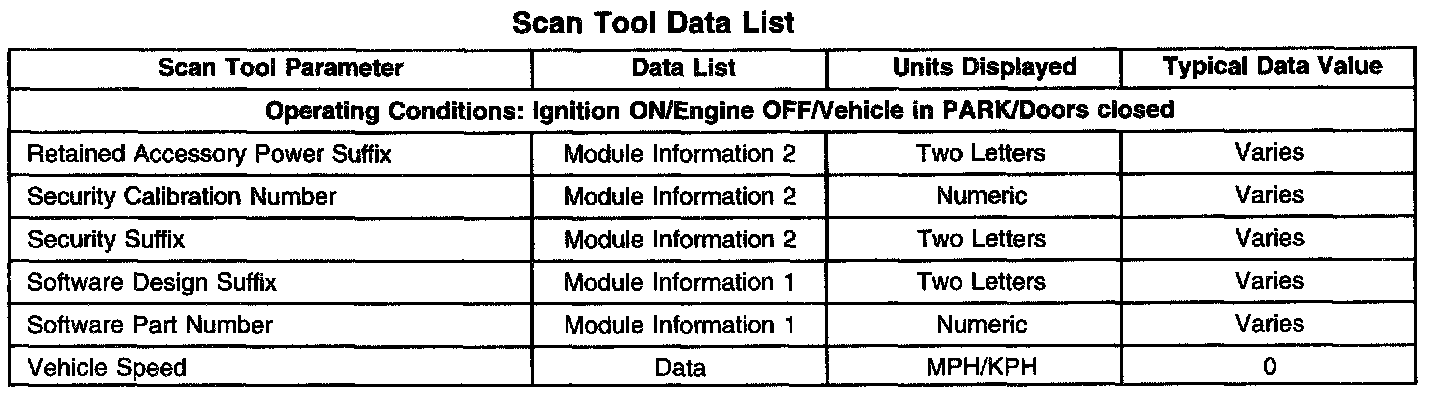 Scan Tool Data List

| Scan Tool Parameter | Data List | Units Displayed | Typical Data Value |
|---|---|---|---|
| Operating Conditions: Ignition ON/Engine OFF/Vehicle in PARK/Doors closed | | | |
| Retained Accessory Power Suffix | Module Information 2 | Two Letters | Varies |
| Security Calibration Number | Module Information 2 | Numeric | Varies |
| Security Suffix | Module Information 2 | Two Letters | Varies |
| Software Design Suffix | Module Information 1 | Two Letters | Varies |
| Software Part Number | Module Information 1 | Numeric | Varies |
| Vehicle Speed | Data | MPH/KPH | 0 |